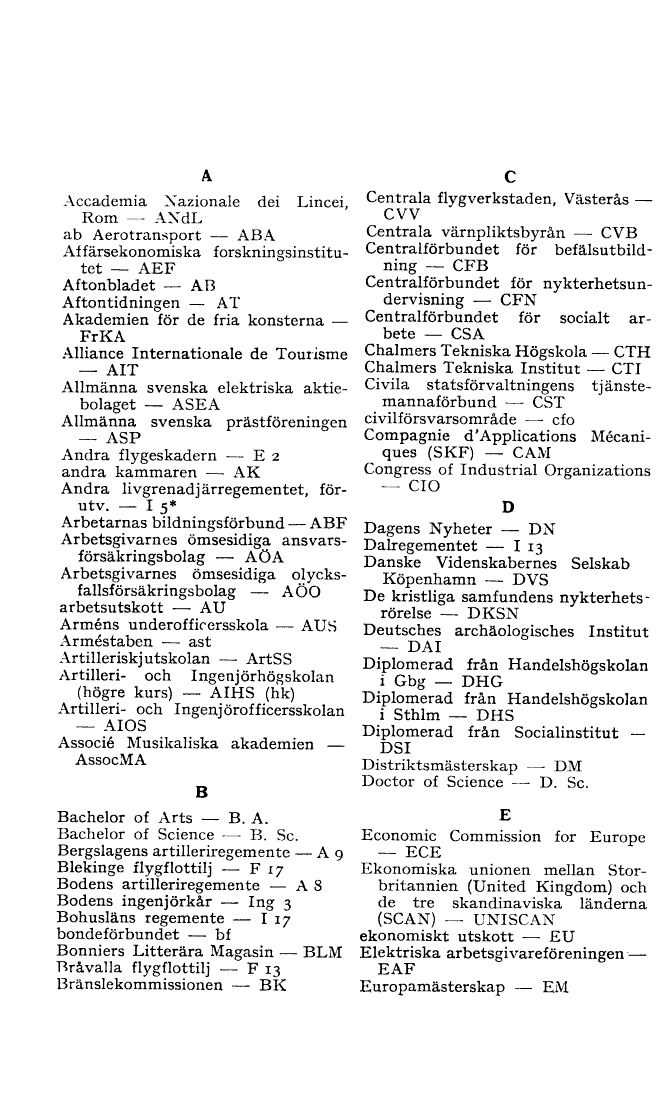 A

Accademia Nazionale dei Lincei, Rom — ANdL
ab Aerotransport — ABA
Affärsekonomiska forskningsinstitutet — AEF
Aftonbladet — AB
Aftontidningen — AT
Akademien för de fria konsterna — FrKA
Alliance Internationale de Tourisme — AIT
Allmänna svenska elektriska aktiebolaget — ASEA
Allmänna svenska prästföreningen — ASP
Andra flygeskadern — E 2
andra kammaren — AK
Andra livgrenadjärregementet, förutv. — I 5*
Arbetarnas bildningsförbund — ABF
Arbetsgivarnes ömsesidiga ansvarsförsäkringsbolag — AÖA
Arbetsgivarnes ömsesidiga olycksfallsförsäkringsbolag — AÖO
arbetsutskott — AU
Arméns underofficersskola — AUS
Arméstaben — ast
Artilleriskjutskolan — ArtSS
Artilleri- och Ingenjörhögskolan (högre kurs) — AIHS (hk)
Artilleri- och Ingenjörofficersskolan — AIOS
Associé Musikaliska akademien — AssocMA

B

Bachelor of Arts — B. A.
Bachelor of Science — B. Sc.
Bergslagens artilleriregemente — A 9
Blekinge flygflottilj — F 17
Bodens artilleriregemente — A 8
Bodens ingenjörkår — Ing 3
Bohusläns regemente — I 17
bondeförbundet — bf
Bonniers Litterära Magasin — BLM
Bråvalla flygflottilj — F 13
Bränslekommissionen — BK

C

Centrala flygverkstaden, Västerås — CVV
Centrala värnpliktsbyrån — CVB
Centralförbundet för befälsutbildning — CFB
Centralförbundet för nykterhetsundervisning — CFN
Centralförbundet för socialt arbete — CSA
Chalmers Tekniska Högskola — CTH
Chalmers Tekniska Institut — CTI
Civila statsförvaltningens tjänstemannaförbund — CST
civilförsvarsområde — cfo
Compagnie d'Applications Mécaniques (SKF) — CAM
Congress of Industrial Organizations — CIO

D

Dagens Nyheter — DN
Dalregementet — I 13
Danske Videnskabernes Selskab Köpenhamn — DVS
De kristliga samfundens nykterhetsrörelse — DKSN
Deutsches archäologisches Institut — DAI
Diplomerad från Handelshögskolan i Gbg — DHG
Diplomerad från Handelshögskolan i Sthlm — DHS
Diplomerad från Socialinstitut — DSI
Distriktsmästerskap — DM
Doctor of Science — D. Sc.

E

Economic Commission for Europe — ECE
Ekonomiska unionen mellan Storbritannien (United Kingdom) och de tre skandinaviska länderna (SCAN) — UNISCAN
ekonomiskt utskott — EU
Elektriska arbetsgivareföreningen — EAF
Europamästerskap — EM